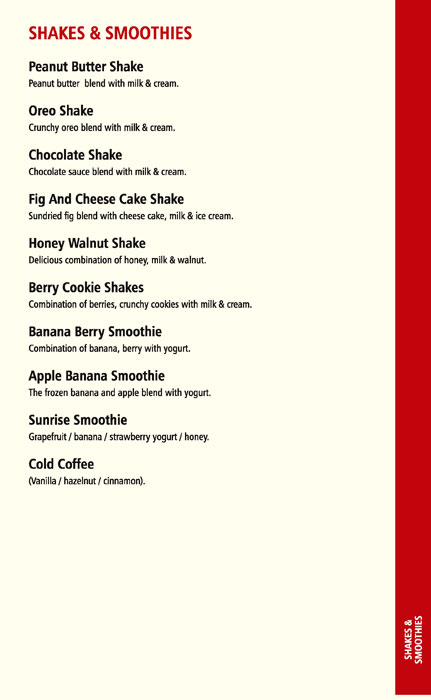 SHAKES & SMOOTHIES

Peanut Butter Shake
Peanut butter blend with milk & cream.

Oreo Shake
Crunchy oreo blend with milk & cream.

Chocolate Shake
Chocolate sauce blend with milk & cream.

Fig And Cheese Cake Shake
Sundried fig blend with cheese cake, milk & ice cream.

Honey Walnut Shake
Delicious combination of honey, milk & walnut.

Berry Cookie Shakes
Combination of berries, crunchy cookies with milk & cream.

Banana Berry Smoothie
Combination of banana, berry with yogurt.

Apple Banana Smoothie
The frozen banana and apple blend with yogurt.

Sunrise Smoothie
Grapefruit / banana / strawberry yogurt / honey.

Cold Coffee
(Vanilla / hazelnut / cinnamon).

SHAKES & SMOOTHIES